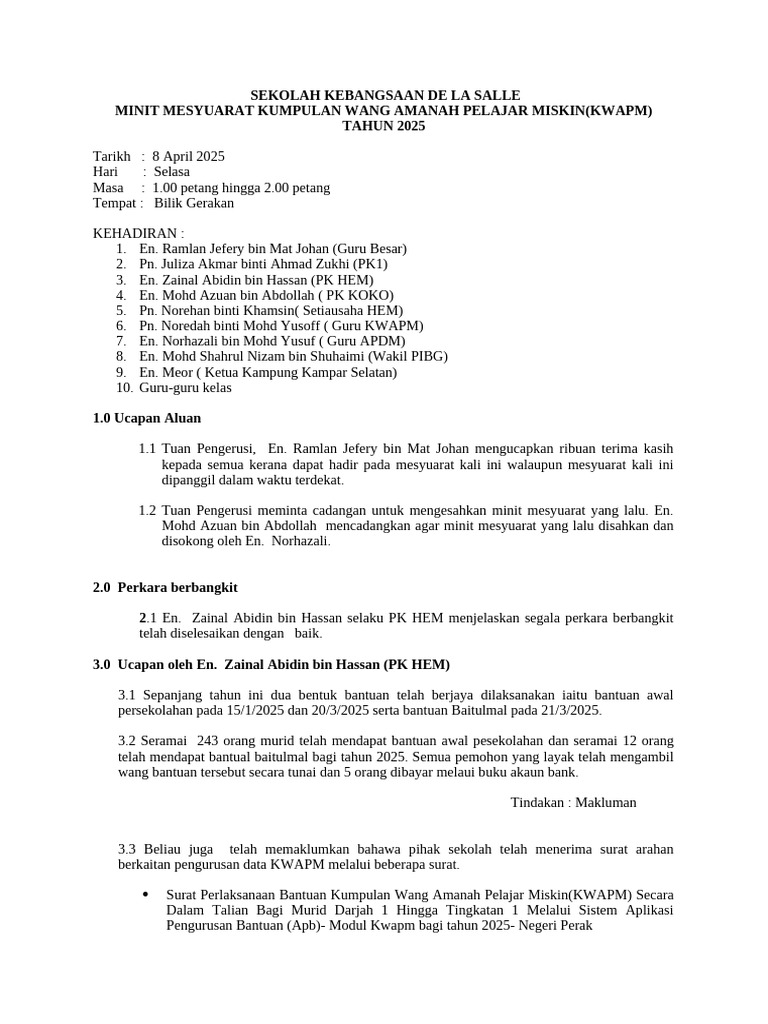 SEKOLAH KEBANGSAAN DE LA SALLE
MINIT MESYUARAT KUMPULAN WANG AMANAH PELAJAR MISKIN(KWAPM)
TAHUN 2025

Tarikh : 8 April 2025
Hari : Selasa
Masa : 1.00 petang hingga 2.00 petang
Tempat : Bilik Gerakan

KEHADIRAN :
1. En. Ramlan Jefery bin Mat Johan (Guru Besar)
2. Pn. Juliza Akmar binti Ahmad Zukhi (PK1)
3. En. Zainal Abidin bin Hassan (PK HEM)
4. En. Mohd Azuan bin Abdollah ( PK KOKO)
5. Pn. Norehan binti Khamsin( Setiausaha HEM)
6. Pn. Noredah binti Mohd Yusoff ( Guru KWAPM)
7. En. Norhazali bin Mohd Yusuf ( Guru APDM)
8. En. Mohd Shahrul Nizam bin Shuhaimi (Wakil PIBG)
9. En. Meor ( Ketua Kampung Kampar Selatan)
10. Guru-guru kelas

1.0 Ucapan Aluan

1.1 Tuan Pengerusi, En. Ramlan Jefery bin Mat Johan mengucapkan ribuan terima kasih kepada semua kerana dapat hadir pada mesyuarat kali ini walaupun mesyuarat kali ini dipanggil dalam waktu terdekat.

1.2 Tuan Pengerusi meminta cadangan untuk mengesahkan minit mesyuarat yang lalu. En. Mohd Azuan bin Abdollah mencadangkan agar minit mesyuarat yang lalu disahkan dan disokong oleh En. Norhazali.

2.0 Perkara berbangkit

2.1 En. Zainal Abidin bin Hassan selaku PK HEM menjelaskan segala perkara berbangkit telah diselesaikan dengan baik.

3.0 Ucapan oleh En. Zainal Abidin bin Hassan (PK HEM)

3.1 Sepanjang tahun ini dua bentuk bantuan telah berjaya dilaksanakan iaitu bantuan awal persekolahan pada 15/1/2025 dan 20/3/2025 serta bantuan Baitulmal pada 21/3/2025.

3.2 Seramai 243 orang murid telah mendapat bantuan awal pesekolahan dan seramai 12 orang telah mendapat bantual baitulmal bagi tahun 2025. Semua pemohon yang layak telah mengambil wang bantuan tersebut secara tunai dan 5 orang dibayar melaui buku akaun bank.

Tindakan : Makluman

3.3 Beliau juga telah memaklumkan bahawa pihak sekolah telah menerima surat arahan berkaitan pengurusan data KWAPM melalui beberapa surat.

• Surat Perlaksanaan Bantuan Kumpulan Wang Amanah Pelajar Miskin(KWAPM) Secara Dalam Talian Bagi Murid Darjah 1 Hingga Tingkatan 1 Melalui Sistem Aplikasi Pengurusan Bantuan (Apb)- Modul Kwapm bagi tahun 2025- Negeri Perak